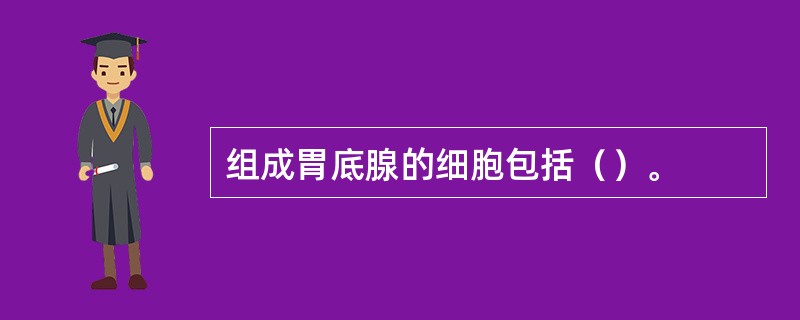 组成胃底腺的细胞包括（）。